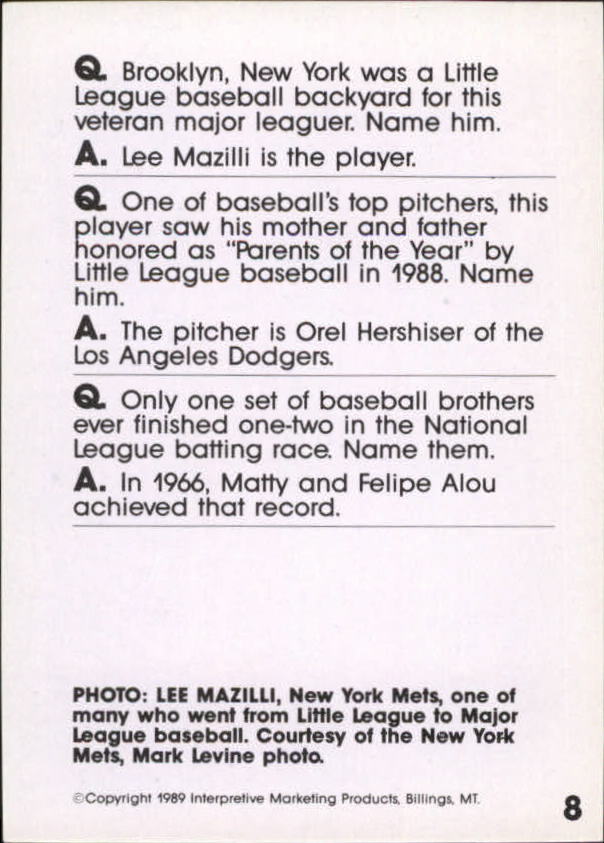 Q. Brooklyn, New York was a Little League baseball backyard for this veteran major leaguer. Name him.

A. Lee Mazilli is the player.

Q. One of baseball's top pitchers, this player saw his mother and father honored as "Parents of the Year" by Little League baseball in 1988. Name him.

A. The pitcher is Orel Hershiser of the Los Angeles Dodgers.

Q. Only one set of baseball brothers ever finished one-two in the National League batting race. Name them.

A. In 1966, Matty and Felipe Alou achieved that record.

PHOTO: LEE MAZILLI, New York Mets, one of many who went from Little League to Major League baseball. Courtesy of the New York Mets, Mark Levine photo.

©Copyright 1989 Interpretive Marketing Products, Billings, MT.

8